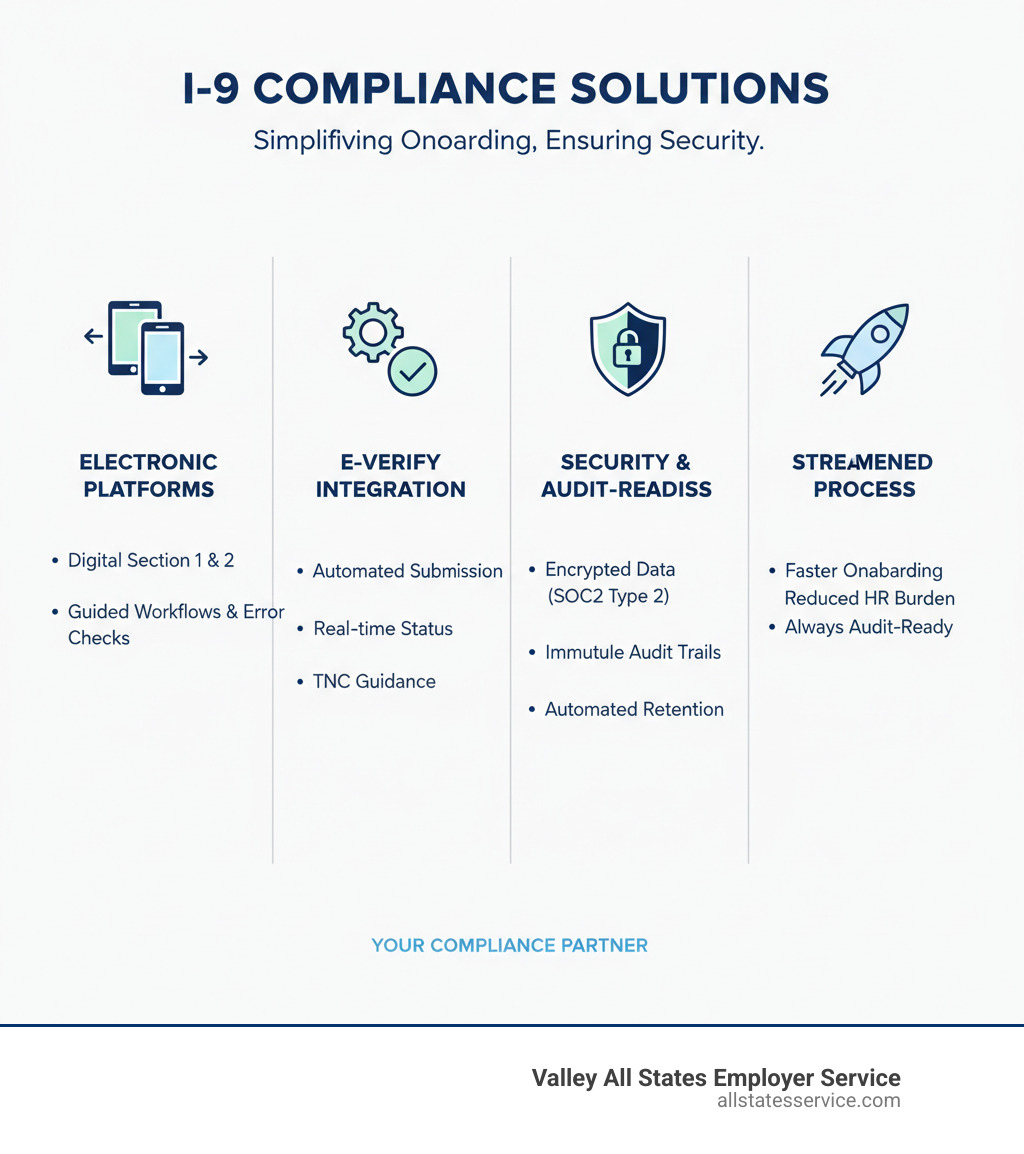 I-9 COMPLIANCE SOLUTIONS

Simplifiving Onoarding, Ensuring Security.

ELECTRONIC PLATFORMS

• Digital Section 1 & 2
• Guided Workflows & Error Checks

E-VERIFY INTEGRATION

• Automated Submission
• Real-time Status
• TNC Guidance

SECURITY & AUDIT-READISS

• Encrypted Data (SOC2 Type 2)
• Immutule Audit Trails
• Automated Retention

STREAMENED PROCESS

• Faster Onabarding Reduced HR Burden
• Always Audit-Ready

YOUR COMPLIANCE PARTNER

Valley All States Employer Service
allstatesservice.com